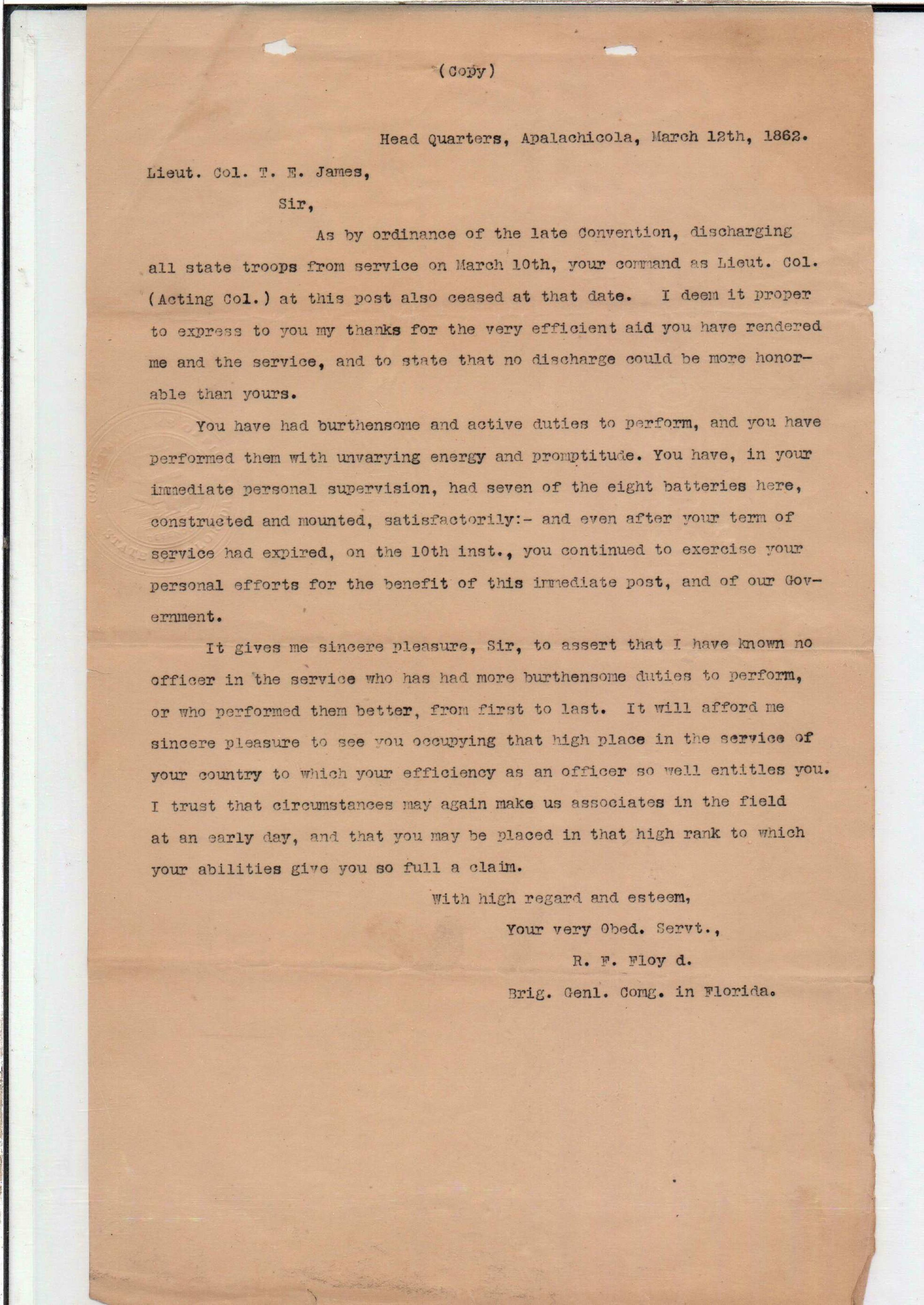 (Copy)

Head Quarters, Apalachicola, March 12th, 1862.

Lieut. Col. T. E. James,

Sir,

As by ordinance of the late Convention, discharging all state troops from service on March 10th, your command as Lieut. Col. (Acting Col.) at this post also ceased at that date. I deem it proper to express to you my thanks for the very efficient aid you have rendered me and the service, and to state that no discharge could be more honorable than yours.

You have had burthensome and active duties to perform, and you have performed them with unvarying energy and promptitude. You have, in your immediate personal supervision, had seven of the eight batteries here, constructed and mounted, satisfactorily:- and even after your term of service had expired, on the 10th inst., you continued to exercise your personal efforts for the benefit of this immediate post, and of our Government.

It gives me sincere pleasure, Sir, to assert that I have known no officer in the service who has had more burthensome duties to perform, or who performed them better, from first to last. It will afford me sincere pleasure to see you occupying that high place in the service of your country to which your efficiency as an officer so well entitles you. I trust that circumstances may again make us associates in the field at an early day, and that you may be placed in that high rank to which your abilities give you so full a claim.

With high regard and esteem,

Your very Obed. Servt.,

R. F. Floy d.

Brig. Genl. Comg. in Florida.